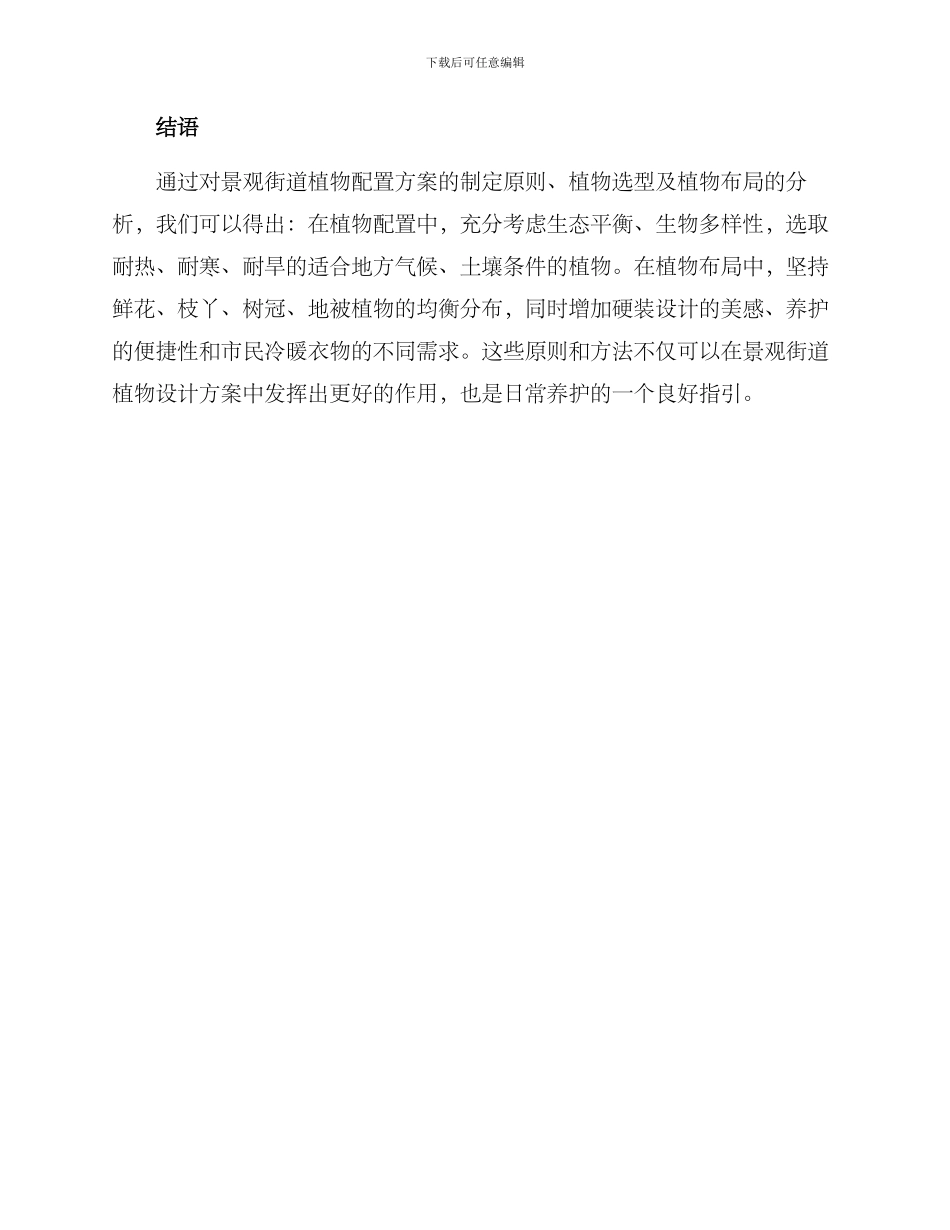 下载后可任意编辑

结语

通过对景观街道植物配置方案的制定原则、植物选型及植物布局的分析，我们可以得出：在植物配置中，充分考虑生态平衡、生物多样性，选取耐热、耐寒、耐旱的适合地方气候、土壤条件的植物。在植物布局中，坚持鲜花、枝丫、树冠、地被植物的均衡分布，同时增加硬装设计的美感、养护的便捷性和市民冷暖衣物的不同需求。这些原则和方法不仅可以在景观街道植物设计方案中发挥出更好的作用，也是日常养护的一个良好指引。